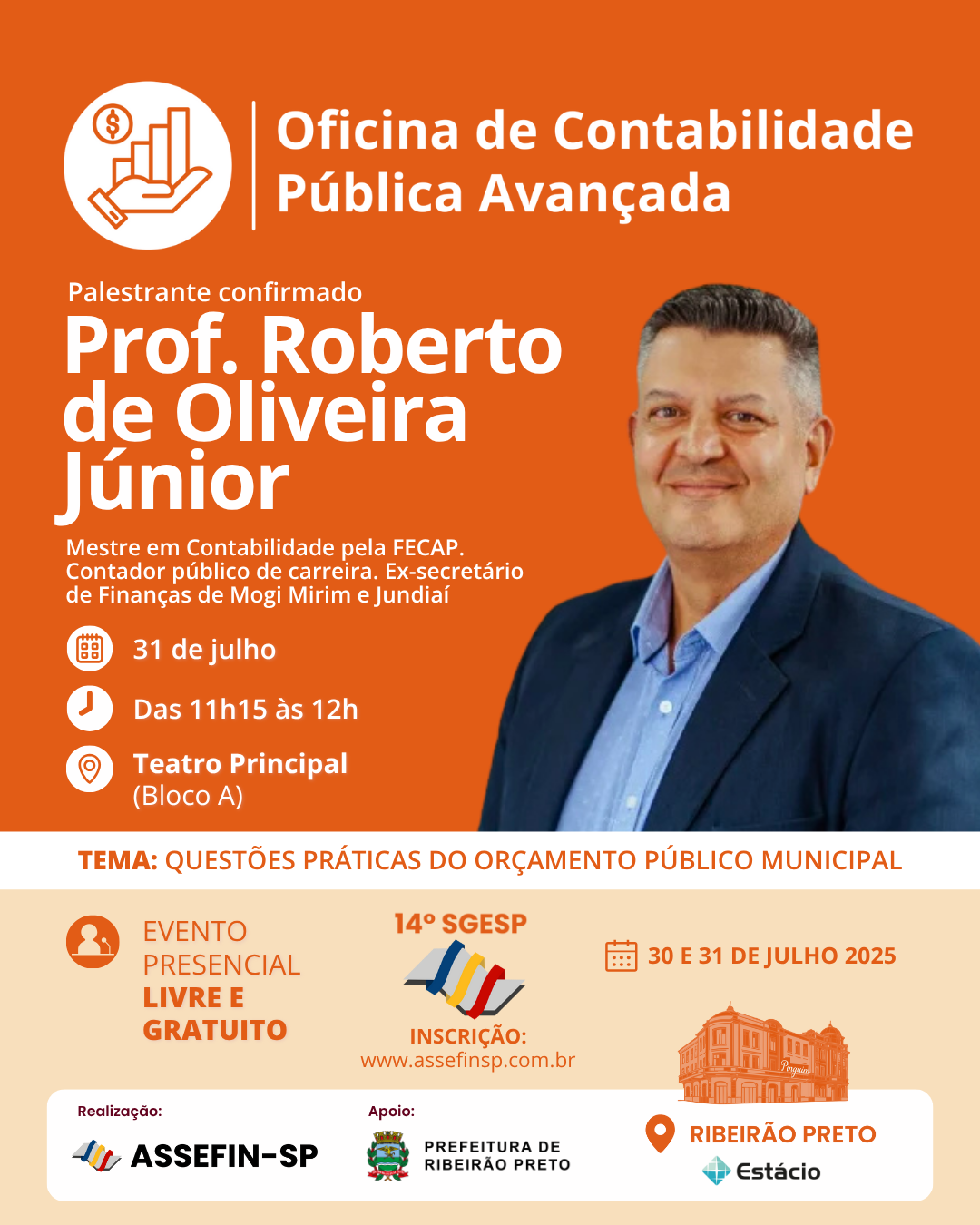 Oficina de Contabilidade Pública Avançada

Palestrante confirmado

Prof. Roberto de Oliveira Júnior

Mestre em Contabilidade pela FECAP. Contador público de carreira. Ex-secretário de Finanças de Mogi Mirim e Jundiaí

31 de julho

Das 11h15 às 12h

Teatro Principal
(Bloco A)

TEMA: QUESTÕES PRÁTICAS DO ORÇAMENTO PÚBLICO MUNICIPAL

EVENTO
PRESENCIAL
LIVRE E
GRATUITO

14º SGESP

INSCRIÇÃO:
www.assefinsp.com.br

30 E 31 DE JULHO 2025

Realização:
ASSEFIN-SP

Apoio:
PREFEITURA DE
RIBEIRÃO PRETO

RIBEIRÃO PRETO
Estácio